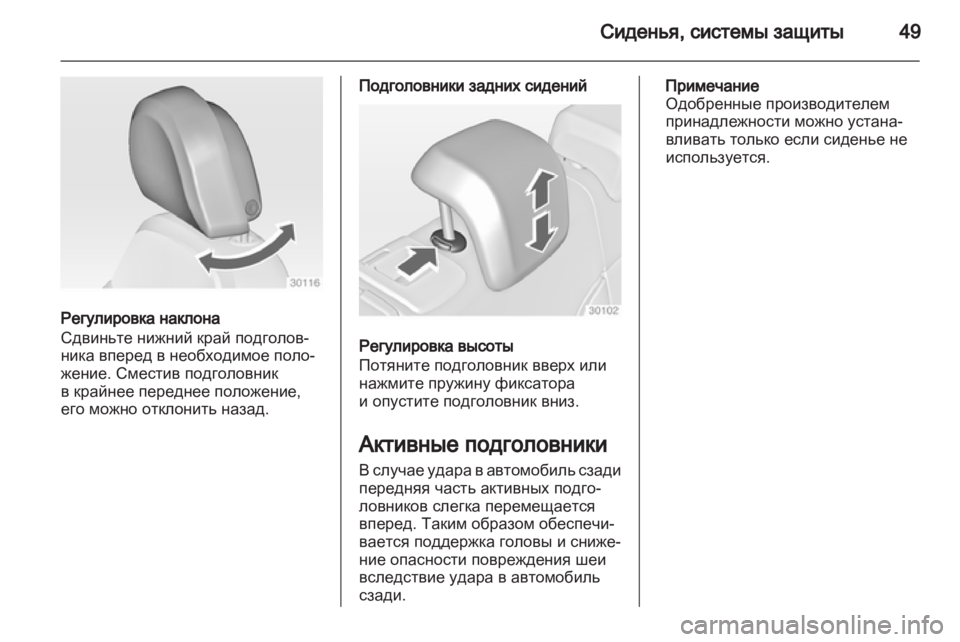 Сиденья, системы защиты 49

30116

Регулировка наклона
Сдвиньте нижний край подголовника вперед в необходимое положение. Сместив подголовник в крайнее переднее положение, его можно отклонить назад.

Подголовники задних сидений

30102

Регулировка высоты
Потяните подголовник вверх или нажмите пружину фиксатора и опустите подголовник вниз.

Активные подголовники
В случае удара в автомобиль сзади передняя часть активных подголовников слегка перемещается вперед. Таким образом обеспечивается поддержка головы и снижение опасности повреждения шеи вследствие удара в автомобиль сзади.

Примечание
Одобренные производителем принадлежности можно устанавливать только если сиденье не используется.

carmanualsonline.info